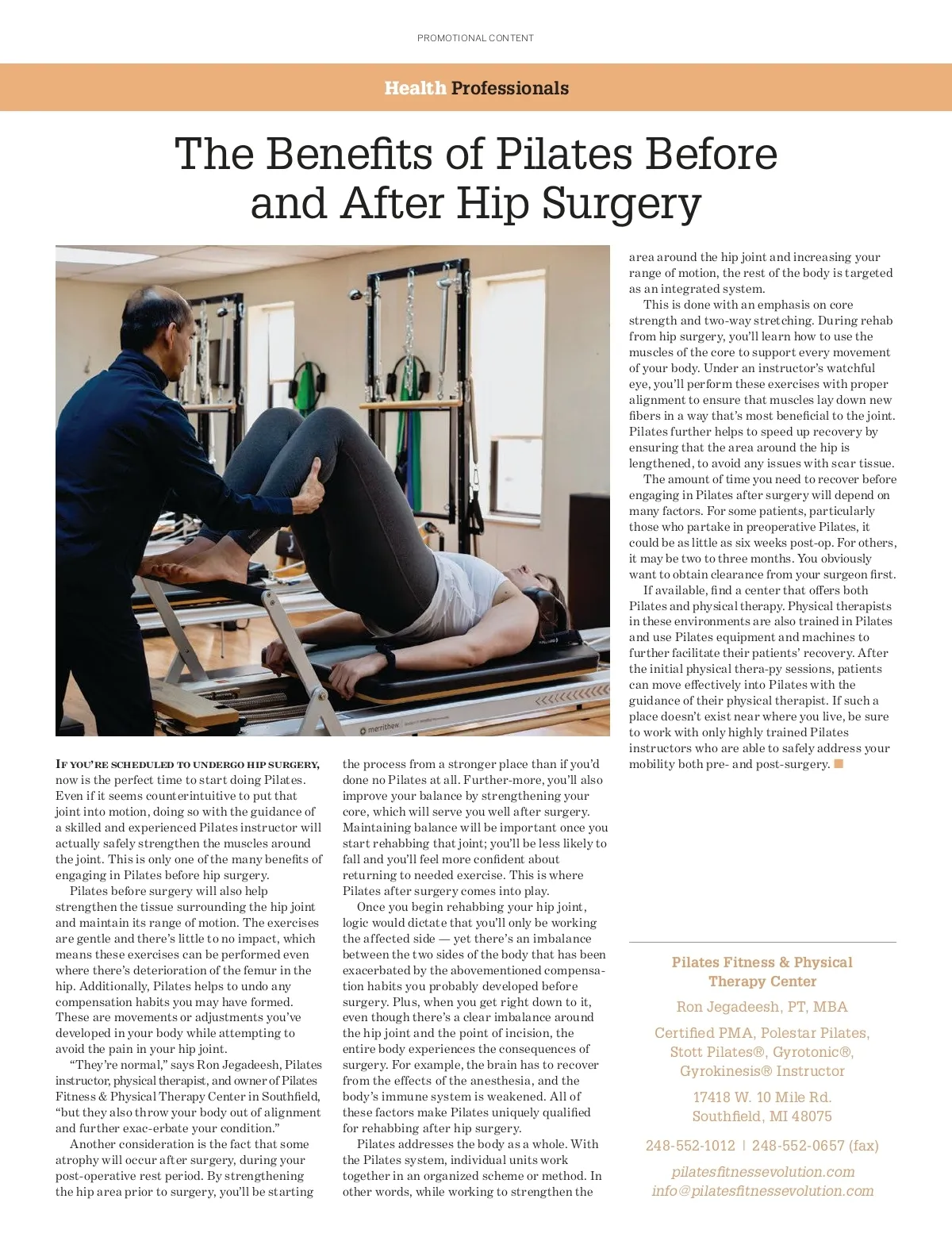 PROMOTIONAL CONTENT

Health Professionals

The Benefits of Pilates Before and After Hip Surgery

merrithew

IF YOU'RE SCHEDULED TO UNDERGO HIP SURGERY, now is the perfect time to start doing Pilates. Even if it seems counterintuitive to put that joint into motion, doing so with the guidance of a skilled and experienced Pilates instructor will actually safely strengthen the muscles around the joint. This is only one of the many benefits of engaging in Pilates before hip surgery.

Pilates before surgery will also help strengthen the tissue surrounding the hip joint and maintain its range of motion. The exercises are gentle and there's little to no impact, which means these exercises can be performed even where there's deterioration of the femur in the hip. Additionally, Pilates helps to undo any compensation habits you may have formed. These are movements or adjustments you've developed in your body while attempting to avoid the pain in your hip joint.

"They're normal," says Ron Jegadeesh, Pilates instructor, physical therapist, and owner of Pilates Fitness & Physical Therapy Center in Southfield, "but they also throw your body out of alignment and further exac-erbate your condition."

Another consideration is the fact that some atrophy will occur after surgery, during your post-operative rest period. By strengthening the hip area prior to surgery, you'll be starting the process from a stronger place than if you'd done no Pilates at all. Further-more, you'll also improve your balance by strengthening your core, which will serve you well after surgery. Maintaining balance will be important once you start rehabbing that joint; you'll be less likely to fall and you'll feel more confident about returning to needed exercise. This is where Pilates after surgery comes into play.

Once you begin rehabbing your hip joint, logic would dictate that you'll only be working the affected side — yet there's an imbalance between the two sides of the body that has been exacerbated by the abovementioned compensation habits you probably developed before surgery. Plus, when you get right down to it, even though there's a clear imbalance around the hip joint and the point of incision, the entire body experiences the consequences of surgery. For example, the brain has to recover from the effects of the anesthesia, and the body's immune system is weakened. All of these factors make Pilates uniquely qualified for rehabbing after hip surgery.

Pilates addresses the body as a whole. With the Pilates system, individual units work together in an organized scheme or method. In other words, while working to strengthen the area around the hip joint and increasing your range of motion, the rest of the body is targeted as an integrated system.

This is done with an emphasis on core strength and two-way stretching. During rehab from hip surgery, you'll learn how to use the muscles of the core to support every movement of your body. Under an instructor's watchful eye, you'll perform these exercises with proper alignment to ensure that muscles lay down new fibers in a way that's most beneficial to the joint. Pilates further helps to speed up recovery by ensuring that the area around the hip is lengthened, to avoid any issues with scar tissue.

The amount of time you need to recover before engaging in Pilates after surgery will depend on many factors. For some patients, particularly those who partake in preoperative Pilates, it could be as little as six weeks post-op. For others, it may be two to three months. You obviously want to obtain clearance from your surgeon first.

If available, find a center that offers both Pilates and physical therapy. Physical therapists in these environments are also trained in Pilates and use Pilates equipment and machines to further facilitate their patients' recovery. After the initial physical thera-py sessions, patients can move effectively into Pilates with the guidance of their physical therapist. If such a place doesn't exist near where you live, be sure to work with only highly trained Pilates instructors who are able to safely address your mobility both pre- and post-surgery.

Pilates Fitness & Physical Therapy Center

Ron Jegadeesh, PT, MBA

Certified PMA, Polestar Pilates, Stott Pilates®, Gyrotonic®, Gyrokinesis® Instructor

17418 W. 10 Mile Rd.
Southfield, MI 48075

248-552-1012 | 248-552-0657 (fax)

pilatesfitnessevolution.com
info@pilatesfitnessevolution.com